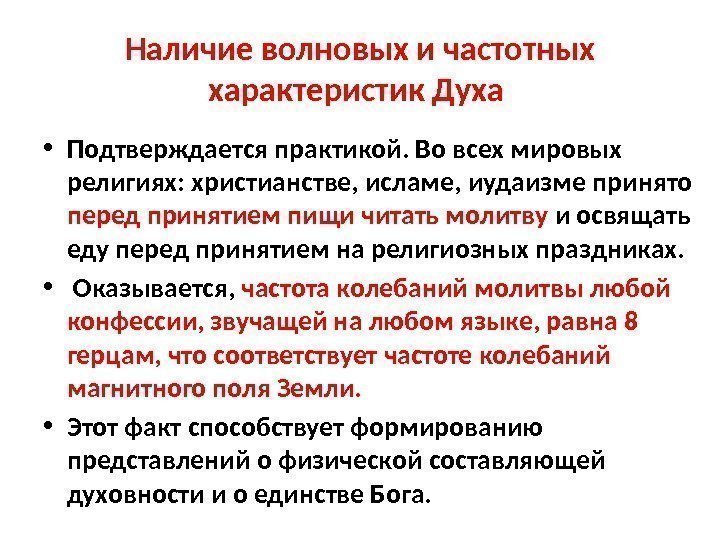 Наличие волновых и частотных характеристик Духа

• Подтверждается практикой. Во всех мировых религиях: христианстве, исламе, иудаизме принято перед принятием пищи читать молитву и освящать еду перед принятием на религиозных праздниках.

• Оказывается, частота колебаний молитвы любой конфессии, звучащей на любом языке, равна 8 герцам, что соответствует частоте колебаний магнитного поля Земли.

• Этот факт способствует формированию представлений о физической составляющей духовности и о единстве Бога.